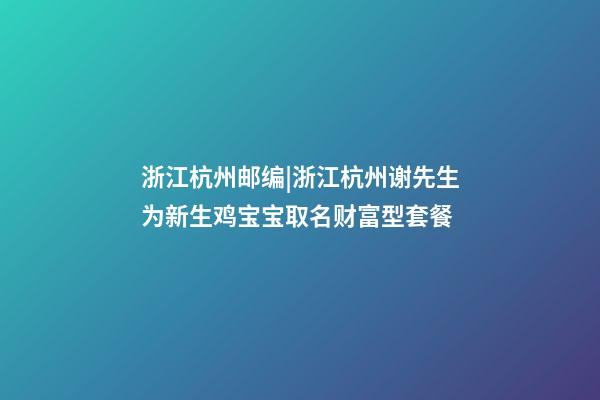 浙江杭州邮编|浙江杭州谢先生为新生鸡宝宝取名财富型套餐